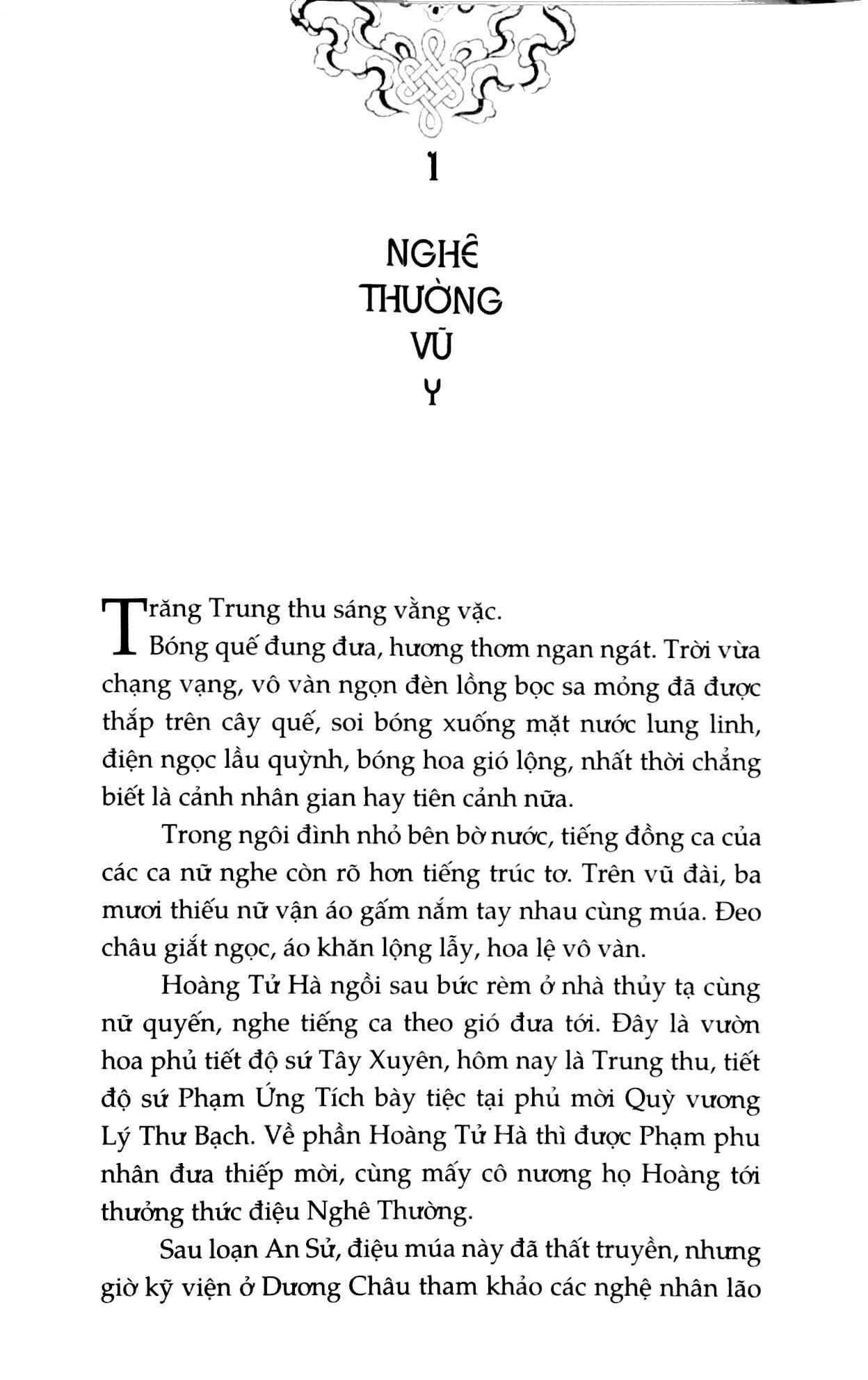 1

NGHÊ
THƯỜNG
VŨ
Y

Trăng Trung thu sáng vằng vặc.

Bóng quế đung đưa, hương thơm ngan ngát. Trời vừa chạng vạng, vô vàn ngọn đèn lồng bọc sa mỏng đã được thắp trên cây quế, soi bóng xuống mặt nước lung linh, điện ngọc lầu quỳnh, bóng hoa gió lộng, nhất thời chẳng biết là cảnh nhân gian hay tiên cảnh nữa.

Trong ngôi đình nhỏ bên bờ nước, tiếng đồng ca của các ca nữ nghe còn rõ hơn tiếng trúc tơ. Trên vũ đài, ba mươi thiếu nữ vận áo gấm nắm tay nhau cùng múa. Đeo châu giắt ngọc, áo khăn lộng lẫy, hoa lệ vô vàn.

Hoàng Tử Hà ngồi sau bức rèm ở nhà thủy tạ cùng nữ quyến, nghe tiếng ca theo gió đưa tới. Đây là vườn hoa phủ tiết độ sứ Tây Xuyên, hôm nay là Trung thu, tiết độ sứ Phạm Ứng Tích bày tiệc tại phủ mời Quỳ vương Lý Thư Bạch. Về phần Hoàng Tử Hà thì được Phạm phu nhân đưa thiếp mời, cùng mấy cô nương họ Hoàng tới thưởng thức điệu Nghê Thường.

Sau loạn An Sử, điệu múa này đã thất truyền, nhưng giờ kỹ viện ở Dương Châu tham khảo các nghệ nhân lão